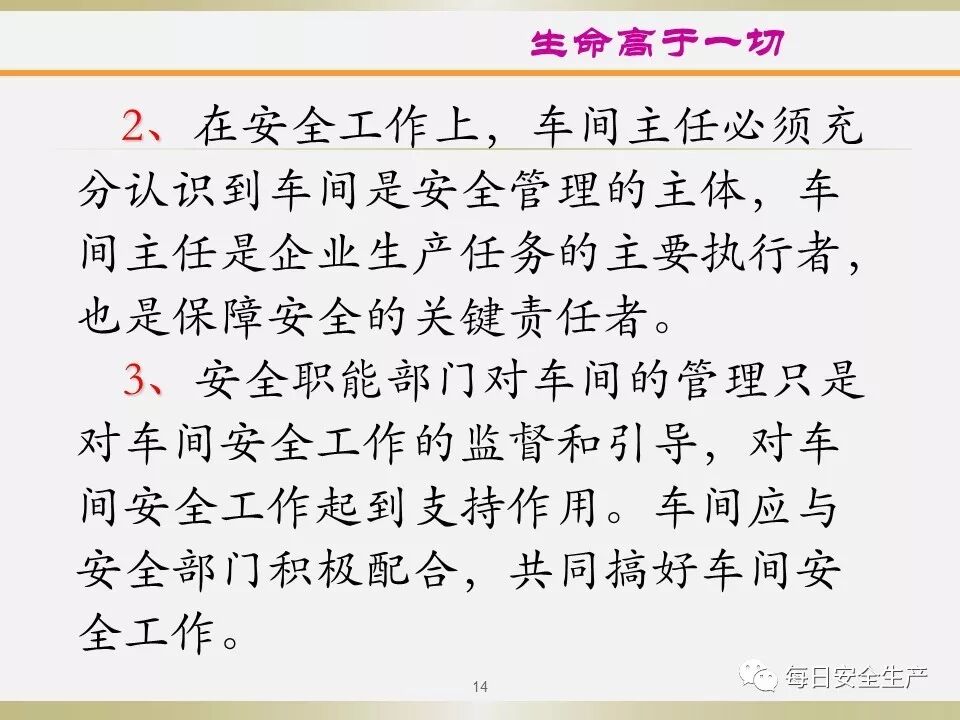 生命高于一切

2、在安全工作上，车间主任必须充分认识到车间是安全管理的主体，车间主任是企业生产任务的主要执行者，也是保障安全的关键责任者。

3、安全职能部门对车间的管理只是对车间安全工作的监督和引导，对车间安全工作起到支持作用。车间应与安全部门积极配合，共同搞好车间安全工作。

14

每日安全生产